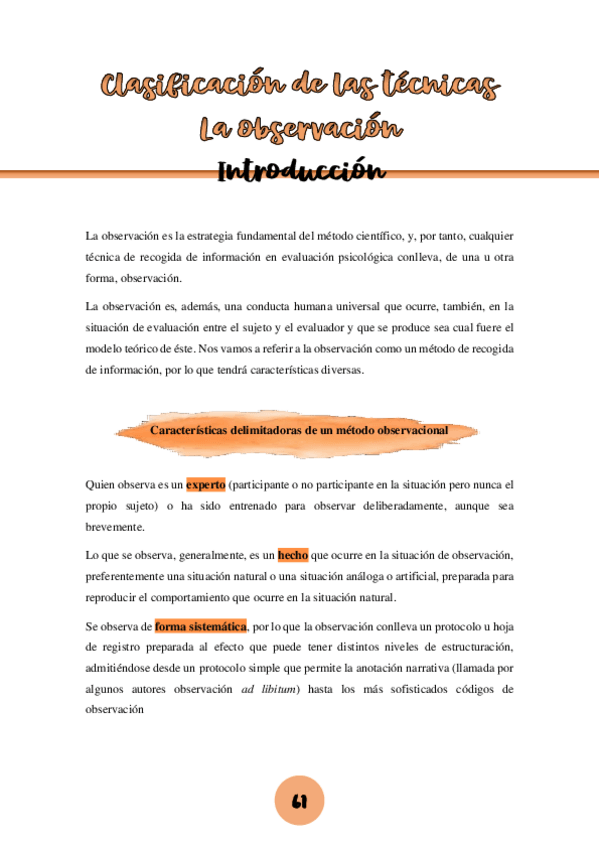 Clasificación de las técnicas
La observación
Introducción

La observación es la estrategia fundamental del método científico, y, por tanto, cualquier técnica de recogida de información en evaluación psicológica conlleva, de una u otra forma, observación.

La observación es, además, una conducta humana universal que ocurre, también, en la situación de evaluación entre el sujeto y el evaluador y que se produce sea cual fuere el modelo teórico de éste. Nos vamos a referir a la observación como un método de recogida de información, por lo que tendrá características diversas.

Características delimitadoras de un método observacional

Quien observa es un experto (participante o no participante en la situación pero nunca el propio sujeto) o ha sido entrenado para observar deliberadamente, aunque sea brevemente.

Lo que se observa, generalmente, es un hecho que ocurre en la situación de observación, preferentemente una situación natural o una situación análoga o artificial, preparada para reproducir el comportamiento que ocurre en la situación natural.

Se observa de forma sistemática, por lo que la observación conlleva un protocolo u hoja de registro preparada al efecto que puede tener distintos niveles de estructuración, admitiéndose desde un protocolo simple que permite la anotación narrativa (llamada por algunos autores observación ad libitum) hasta los más sofisticados códigos de observación

61